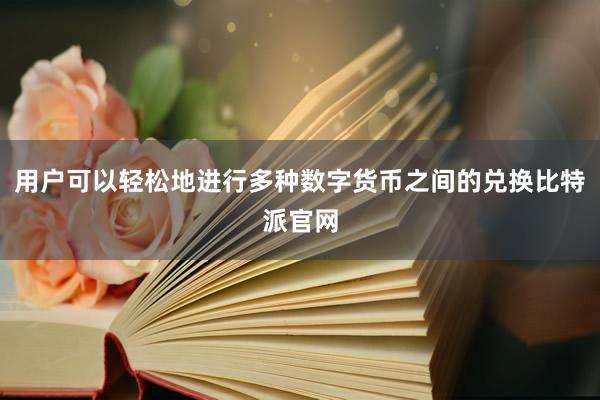 用户可以轻松地进行多种数字货币之间的兑换比特派官网